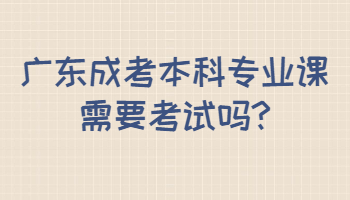 广东成考本科专业课需要考试吗?